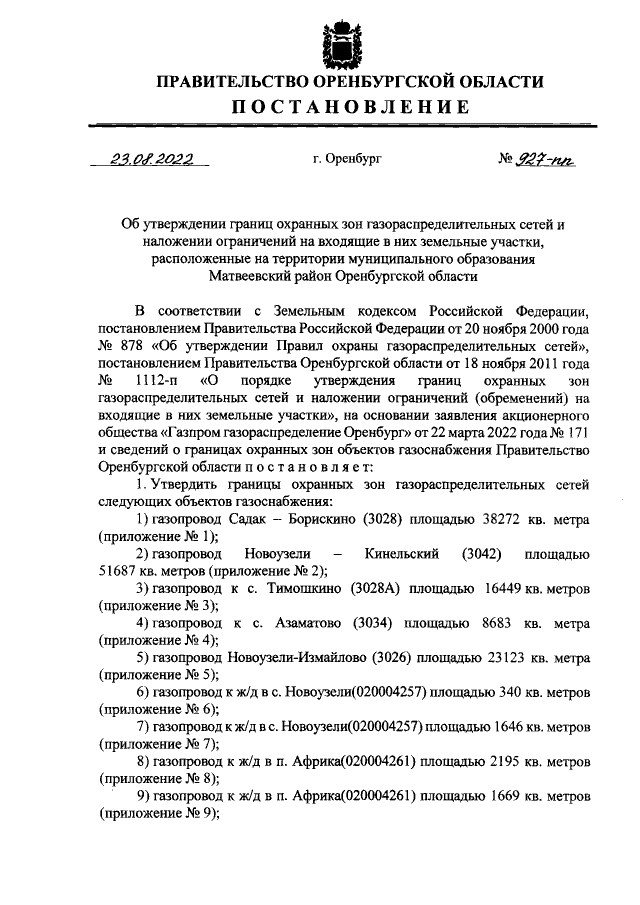 ПРАВИТЕЛЬСТВО ОРЕНБУРГСКОЙ ОБЛАСТИ
ПОСТАНОВЛЕНИЕ

23.08.2022 г. Оренбург № 927-пп

Об утверждении границ охранных зон газораспределительных сетей и наложении ограничений на входящие в них земельные участки, расположенные на территории муниципального образования Матвеевский район Оренбургской области

В соответствии с Земельным кодексом Российской Федерации, постановлением Правительства Российской Федерации от 20 ноября 2000 года № 878 «Об утверждении Правил охраны газораспределительных сетей», постановлением Правительства Оренбургской области от 18 ноября 2011 года № 1112-п «О порядке утверждения границ охранных зон газораспределительных сетей и наложении ограничений (обременений) на входящие в них земельные участки», на основании заявления акционерного общества «Газпром газораспределение Оренбург» от 22 марта 2022 года № 171 и сведений о границах охранных зон объектов газоснабжения Правительство Оренбургской области постановляет:

1. Утвердить границы охранных зон газораспределительных сетей следующих объектов газоснабжения:

1) газопровод Садак – Борискино (3028) площадью 38272 кв. метра (приложение № 1);

2) газопровод Новоузели – Кинельский (3042) площадью 51687 кв. метров (приложение № 2);

3) газопровод к с. Тимошкино (3028А) площадью 16449 кв. метров (приложение № 3);

4) газопровод к с. Азаматово (3034) площадью 8683 кв. метра (приложение № 4);

5) газопровод Новоузели-Измайлово (3026) площадью 23123 кв. метра (приложение № 5);

6) газопровод к ж/д в с. Новоузели(020004257) площадью 340 кв. метров (приложение № 6);

7) газопровод к ж/д в с. Новоузели(020004257) площадью 1646 кв. метров (приложение № 7);

8) газопровод к ж/д в п. Африка(020004261) площадью 2195 кв. метров (приложение № 8);

9) газопровод к ж/д в п. Африка(020004261) площадью 1669 кв. метров (приложение № 9);